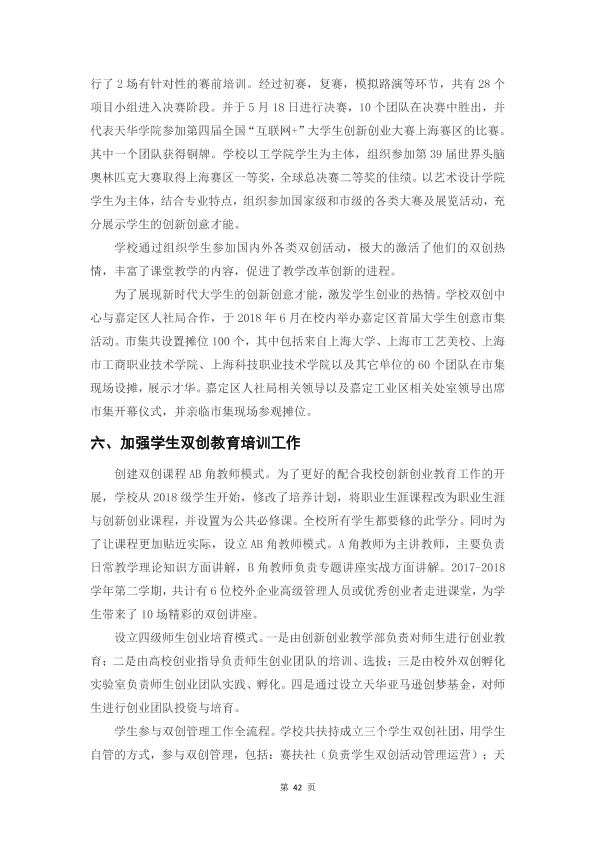 行了2场有针对性的赛前培训。经过初赛，复赛，模拟路演等环节，共有28个项目小组进入决赛阶段。并于5月18日进行决赛，10个团队在决赛中胜出，并代表天华学院参加第四届全国“互联网+”大学生创新创业大赛上海赛区的比赛。其中一个团队获得铜牌。学校以工学院学生为主体，组织参加第39届世界头脑奥林匹克大赛取得上海赛区一等奖，全球总决赛二等奖的佳绩。以艺术设计学院学生为主体，结合专业特点，组织参加国家级和市级的各类大赛及展览活动，充分展示学生的创新创意才能。

学校通过组织学生参加国内外各类双创活动，极大的激活了他们的双创热情，丰富了课堂教学的内容，促进了教学改革创新的进程。

为了展现新时代大学生的创新创意才能，激发学生创业的热情。学校双创中心与嘉定区人社局合作，于2018年6月在校内举办嘉定区首届大学生创意市集活动。市集共设置摊位100个，其中包括来自上海大学、上海市工艺美校、上海市工商职业技术学院、上海科技职业技术学院以及其它单位的60个团队在市集现场设摊，展示才华。嘉定区人社局相关领导以及嘉定工业区相关处室领导出席市集开幕仪式，并亲临市集现场参观摊位。

六、加强学生双创教育培训工作

创建双创课程AB角教师模式。为了更好的配合我校创新创业教育工作的开展，学校从2018级学生开始，修改了培养计划，将职业生涯课程改为职业生涯与创新创业课程，并设置为公共必修课。全校所有学生都要修的此学分。同时为了让课程更加贴近实际，设立AB角教师模式。A角教师为主讲教师，主要负责日常教学理论知识方面讲解，B角教师负责专题讲座实战方面讲解。2017-2018学年第二学期，共计有6位校外企业高级管理人员或优秀创业者走进课堂，为学生带来了10场精彩的双创讲座。

设立四级师生创业培育模式。一是由创新创业教学部负责对师生进行创业教育；二是由高校创业指导负责师生创业团队的培训、选拔；三是由校外双创孵化实验室负责师生创业团队实践、孵化。四是通过设立天华亚马逊创梦基金，对师生进行创业团队投资与培育。

学生参与双创管理工作全流程。学校共扶持成立三个学生双创社团，用学生自管的方式，参与双创管理，包括：赛扶社（负责学生双创活动管理运营）；天

第42页